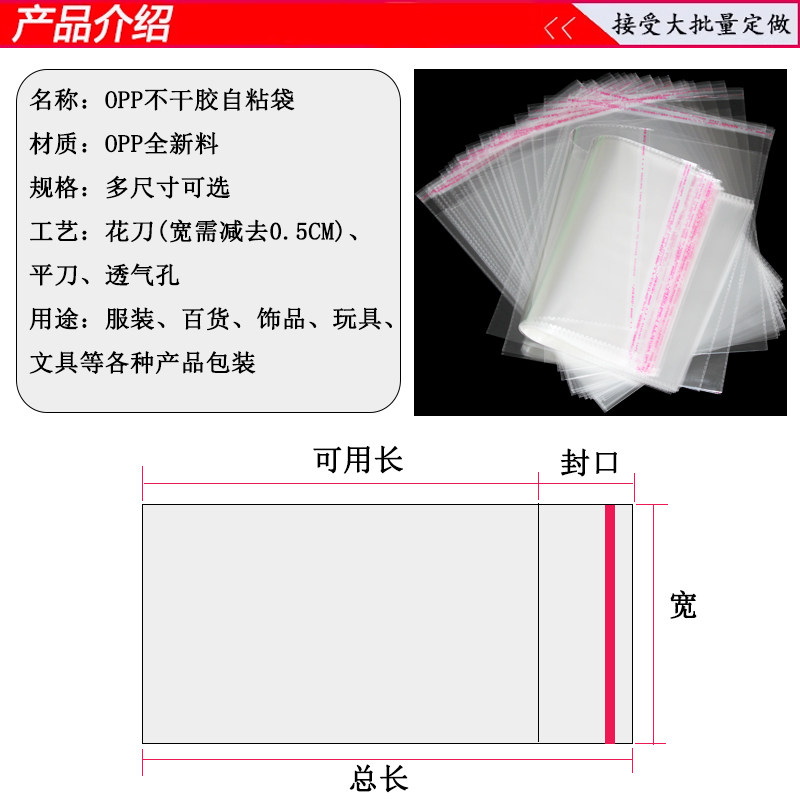 产品介绍

<< 接受大批量定做

名称：OPP不干胶自粘袋
材质：OPP全新料
规格：多尺寸可选
工艺：花刀(宽需减去0.5CM)、平刀、透气孔
用途：服装、百货、饰品、玩具、文具等各种产品包装

可用长
封口
宽
总长